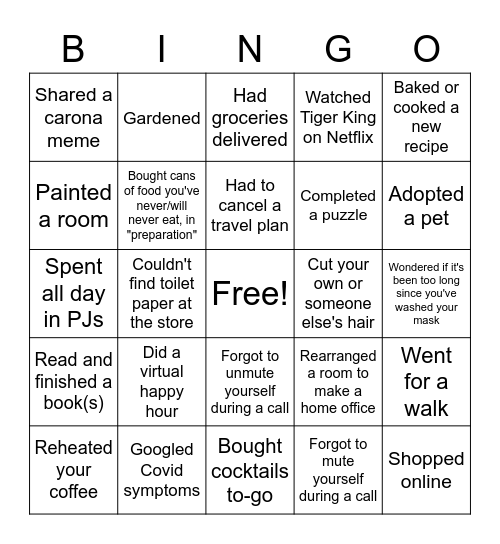 | B | I | N | G | O |
|---|---|---|---|---|
| Shared a carona meme | Gardened | Had groceries delivered | Watched Tiger King on Netflix | Baked or cooked a new recipe |
| Painted a room | Bought cans of food you've never/will never eat, in "preparation" | Had to cancel a travel plan | Completed a puzzle | Adopted a pet |
| Spent all day in PJs | Couldn't find toilet paper at the store | Free! | Cut your own or someone else's hair | Wondered if it's been too long since you've washed your mask |
| Read and finished a book(s) | Did a virtual happy hour | Forgot to unmute yourself during a call | Rearranged a room to make a home office | Went for a walk |
| Reheated your coffee | Googled Covid symptoms | Bought cocktails to-go | Forgot to mute yourself during a call | Shopped online |